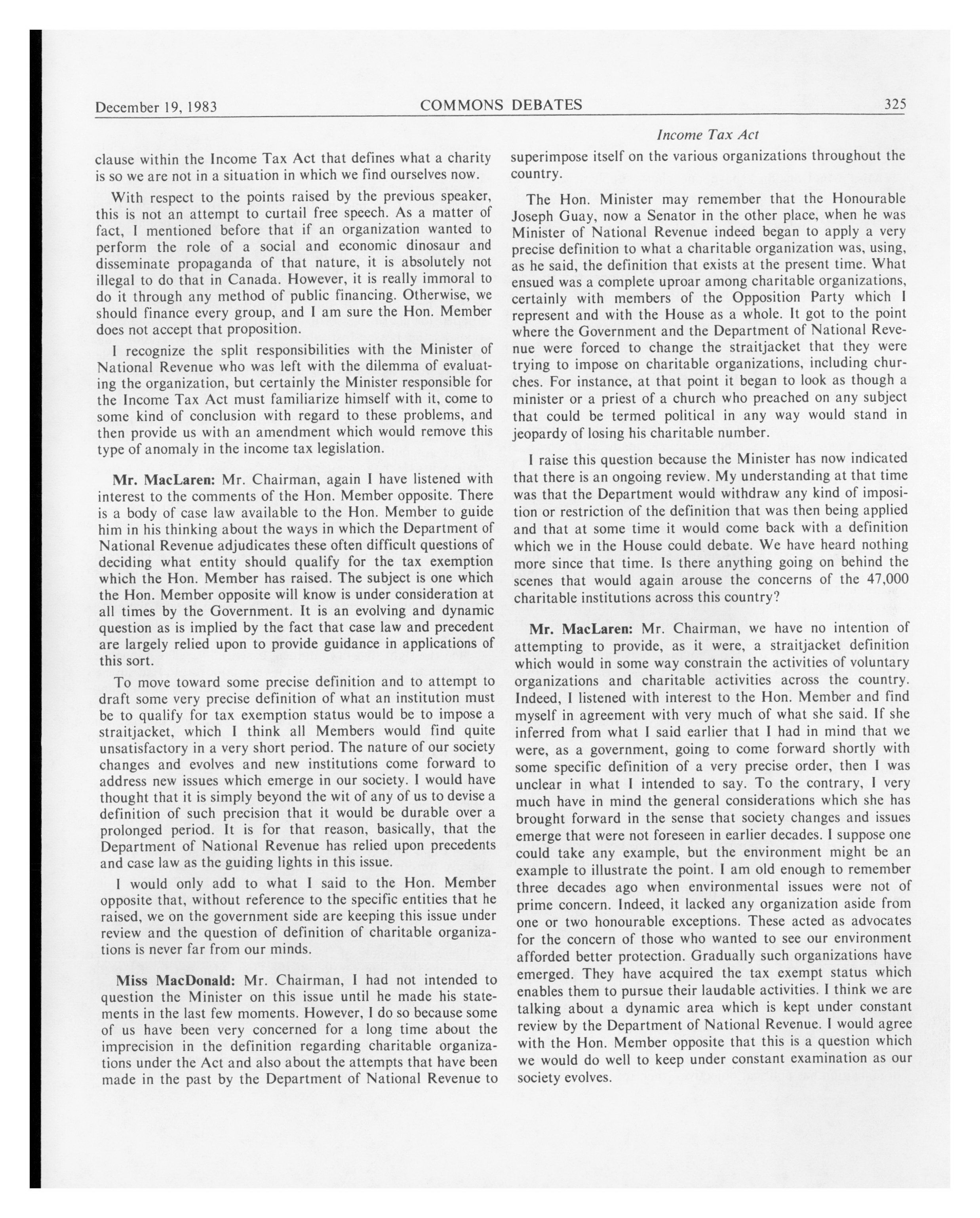 December 19, 1983 COMMONS DEBATES 325

Income Tax Act

clause within the Income Tax Act that defines what a charity is so we are not in a situation in which we find ourselves now.

With respect to the points raised by the previous speaker, this is not an attempt to curtail free speech. As a matter of fact, I mentioned before that if an organization wanted to perform the role of a social and economic dinosaur and disseminate propaganda of that nature, it is absolutely not illegal to do that in Canada. However, it is really immoral to do it through any method of public financing. Otherwise, we should finance every group, and I am sure the Hon. Member does not accept that proposition.

I recognize the split responsibilities with the Minister of National Revenue who was left with the dilemma of evaluating the organization, but certainly the Minister responsible for the Income Tax Act must familiarize himself with it, come to some kind of conclusion with regard to these problems, and then provide us with an amendment which would remove this type of anomaly in the income tax legislation.

Mr. MacLaren: Mr. Chairman, again I have listened with interest to the comments of the Hon. Member opposite. There is a body of case law available to the Hon. Member to guide him in his thinking about the ways in which the Department of National Revenue adjudicates these often difficult questions of deciding what entity should qualify for the tax exemption which the Hon. Member has raised. The subject is one which the Hon. Member opposite will know is under consideration at all times by the Government. It is an evolving and dynamic question as is implied by the fact that case law and precedent are largely relied upon to provide guidance in applications of this sort.

To move toward some precise definition and to attempt to draft some very precise definition of what an institution must be to qualify for tax exemption status would be to impose a straitjacket, which I think all Members would find quite unsatisfactory in a very short period. The nature of our society changes and evolves and new institutions come forward to address new issues which emerge in our society. I would have thought that it is simply beyond the wit of any of us to devise a definition of such precision that it would be durable over a prolonged period. It is for that reason, basically, that the Department of National Revenue has relied upon precedents and case law as the guiding lights in this issue.

I would only add to what I said to the Hon. Member opposite that, without reference to the specific entities that he raised, we on the government side are keeping this issue under review and the question of definition of charitable organizations is never far from our minds.

Miss MacDonald: Mr. Chairman, I had not intended to question the Minister on this issue until he made his statements in the last few moments. However, I do so because some of us have been very concerned for a long time about the imprecision in the definition regarding charitable organizations under the Act and also about the attempts that have been made in the past by the Department of National Revenue to superimpose itself on the various organizations throughout the country.

The Hon. Minister may remember that the Honourable Joseph Guay, now a Senator in the other place, when he was Minister of National Revenue indeed began to apply a very precise definition to what a charitable organization was, using, as he said, the definition that exists at the present time. What ensued was a complete uproar among charitable organizations, certainly with members of the Opposition Party which I represent and with the House as a whole. It got to the point where the Government and the Department of National Revenue were forced to change the straitjacket that they were trying to impose on charitable organizations, including churches. For instance, at that point it began to look as though a minister or a priest of a church who preached on any subject that could be termed political in any way would stand in jeopardy of losing his charitable number.

I raise this question because the Minister has now indicated that there is an ongoing review. My understanding at that time was that the Department would withdraw any kind of imposition or restriction of the definition that was then being applied and that at some time it would come back with a definition which we in the House could debate. We have heard nothing more since that time. Is there anything going on behind the scenes that would again arouse the concerns of the 47,000 charitable institutions across this country?

Mr. MacLaren: Mr. Chairman, we have no intention of attempting to provide, as it were, a straitjacket definition which would in some way constrain the activities of voluntary organizations and charitable activities across the country. Indeed, I listened with interest to the Hon. Member and find myself in agreement with very much of what she said. If she inferred from what I said earlier that I had in mind that we were, as a government, going to come forward shortly with some specific definition of a very precise order, then I was unclear in what I intended to say. To the contrary, I very much have in mind the general considerations which she has brought forward in the sense that society changes and issues emerge that were not foreseen in earlier decades. I suppose one could take any example, but the environment might be an example to illustrate the point. I am old enough to remember three decades ago when environmental issues were not of prime concern. Indeed, it lacked any organization aside from one or two honourable exceptions. These acted as advocates for the concern of those who wanted to see our environment afforded better protection. Gradually such organizations have emerged. They have acquired the tax exempt status which enables them to pursue their laudable activities. I think we are talking about a dynamic area which is kept under constant review by the Department of National Revenue. I would agree with the Hon. Member opposite that this is a question which we would do well to keep under constant examination as our society evolves.